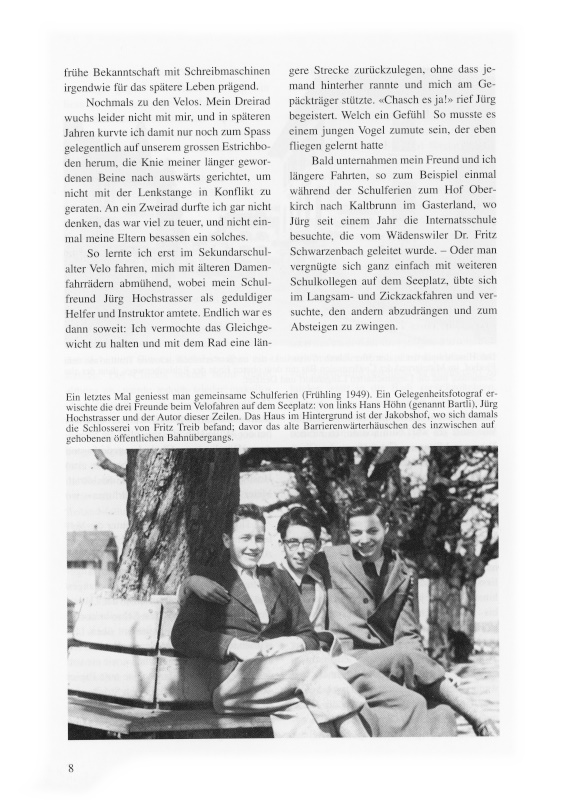 frühe Bekanntschaft mit Schreibmaschinen irgendwie für das spätere Leben prägend.

Nochmals zu den Velos. Mein Dreirad wuchs leider nicht mit mir, und in späteren Jahren kurvte ich damit nur noch zum Spass gelegentlich auf unserem grossen Estrichboden herum, die Knie meiner länger gewordenen Beine nach auswärts gerichtet, um nicht mit der Lenkstange in Konflikt zu geraten. An ein Zweirad durfte ich gar nicht denken, das war viel zu teuer, und nicht einmal meine Eltern besassen ein solches.

So lernte ich erst im Sekundarschulalter Velo fahren, mich mit älteren Damenfahrrädern abmühend, wobei mein Schulfreund Jürg Hochstrasser als geduldiger Helfer und Instruktor amtete. Endlich war es dann soweit: Ich vermochte das Gleichgewicht zu halten und mit dem Rad eine längere Strecke zurückzulegen, ohne dass jemand hinterher rannte und mich am Gepäckträger stützte. «Chasch es ja!» rief Jürg begeistert. Welch ein Gefühl So musste es einem jungen Vogel zumute sein, der eben fliegen gelernt hatte

Bald unternahmen mein Freund und ich längere Fahrten, so zum Beispiel einmal während der Schulferien zum Hof Oberkirch nach Kaltbrunn im Gasterland, wo Jürg seit einem Jahr die Internatsschule besuchte, die vom Wädenswiler Dr. Fritz Schwarzenbach geleitet wurde. – Oder man vergnügte sich ganz einfach mit weiteren Schulkollegen auf dem Seeplatz, übte sich im Langsam- und Zickzackfahren und versuchte, den andern abzudrängen und zum Absteigen zu zwingen.

Ein letztes Mal geniesst man gemeinsame Schulferien (Frühling 1949). Ein Gelegenheitsfotograf erwischte die drei Freunde beim Velofahren auf dem Seeplatz: von links Hans Höhn (genannt Bartli), Jürg Hochstrasser und der Autor dieser Zeilen. Das Haus im Hintergrund ist der Jakobshof, wo sich damals die Schlosserei von Fritz Treib befand; davor das alte Barrierenwärterhäuschen des inzwischen aufgehobenen öffentlichen Bahnübergangs.

8